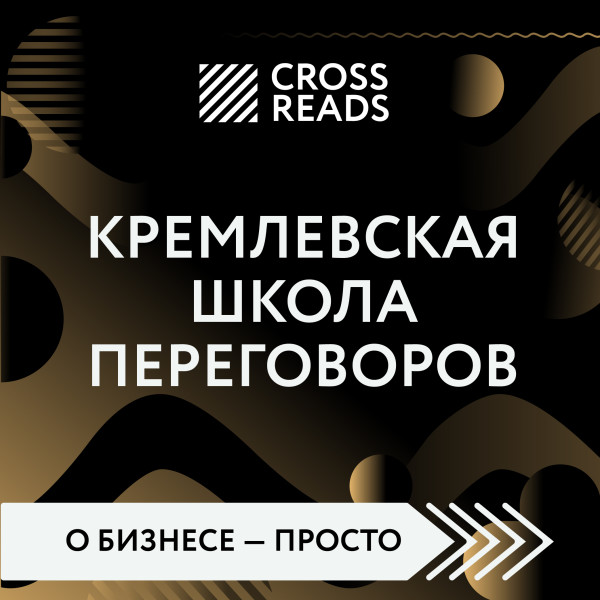 CROSS READS

КРЕМЛЕВСКАЯ ШКОЛА ПЕРЕГОВОРОВ

О БИЗНЕСЕ — ПРОСТО